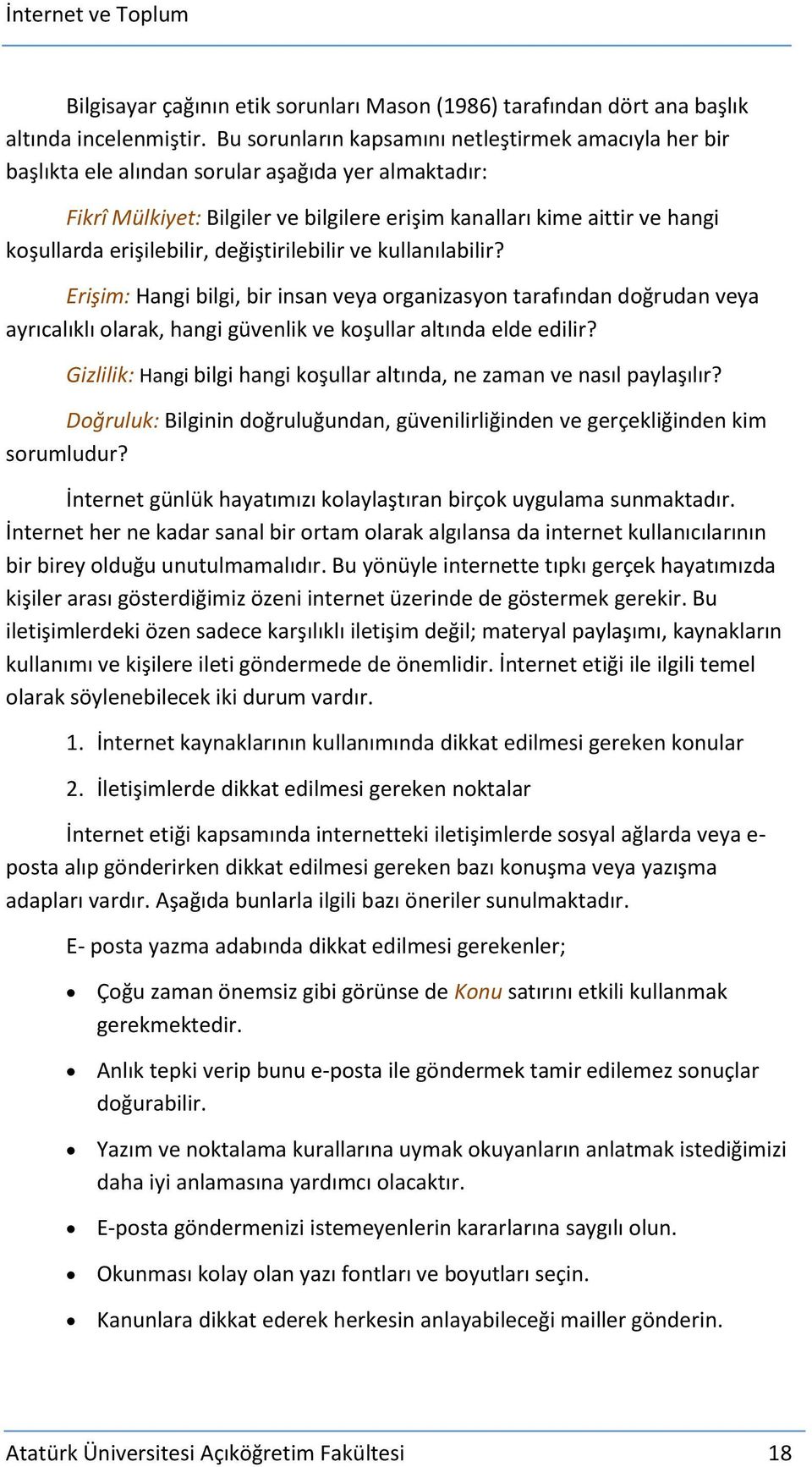 İnternet ve Toplum

Bilgisayar çağının etik sorunları Mason (1986) tarafından dört ana başlık altında incelenmiştir. Bu sorunların kapsamını netleştirmek amacıyla her bir başlıkta ele alından sorular aşağıda yer almaktadır:

Fikrî Mülkiyet: Bilgiler ve bilgilere erişim kanalları kime aittir ve hangi koşullarda erişilebilir, değiştirilebilir ve kullanılabilir?

Erişim: Hangi bilgi, bir insan veya organizasyon tarafından doğrudan veya ayrıcalıklı olarak, hangi güvenlik ve koşullar altında elde edilir?

Gizlilik: Hangi bilgi hangi koşullar altında, ne zaman ve nasıl paylaşılır?

Doğruluk: Bilginin doğruluğundan, güvenilirliğinden ve gerçekliğinden kim sorumludur?

İnternet günlük hayatımızı kolaylaştıran birçok uygulama sunmaktadır. İnternet her ne kadar sanal bir ortam olarak algılansa da internet kullanıcılarının bir birey olduğu unutulmamalıdır. Bu yönüyle internette tıpkı gerçek hayatımızda kişiler arası gösterdiğimiz özeni internet üzerinde de göstermek gerekir. Bu iletişimlerdeki özen sadece karşılıklı iletişim değil; materyal paylaşımı, kaynakların kullanımı ve kişilere ileti göndermede de önemlidir. İnternet etiği ile ilgili temel olarak söylenebilecek iki durum vardır.

1. İnternet kaynaklarının kullanımında dikkat edilmesi gereken konular

2. İletişimlerde dikkat edilmesi gereken noktalar

İnternet etiği kapsamında internetteki iletişimlerde sosyal ağlarda veya e-posta alıp gönderirken dikkat edilmesi gereken bazı konuşma veya yazışma adapları vardır. Aşağıda bunlarla ilgili bazı öneriler sunulmaktadır.

E- posta yazma adabında dikkat edilmesi gerekenler;

• Çoğu zaman önemsiz gibi görünse de Konu satırını etkili kullanmak gerekmektedir.

• Anlık tepki verip bunu e-posta ile göndermek tamir edilemez sonuçlar doğurabilir.

• Yazım ve noktalama kurallarına uymak okuyanların anlatmak istediğimizi daha iyi anlamasına yardımcı olacaktır.

• E-posta göndermenizi istemeyenlerin kararlarına saygılı olun.

• Okunması kolay olan yazı fontları ve boyutları seçin.

• Kanunlara dikkat ederek herkesin anlayabileceği mailler gönderin.

Atatürk Üniversitesi Açıköğretim Fakültesi 18